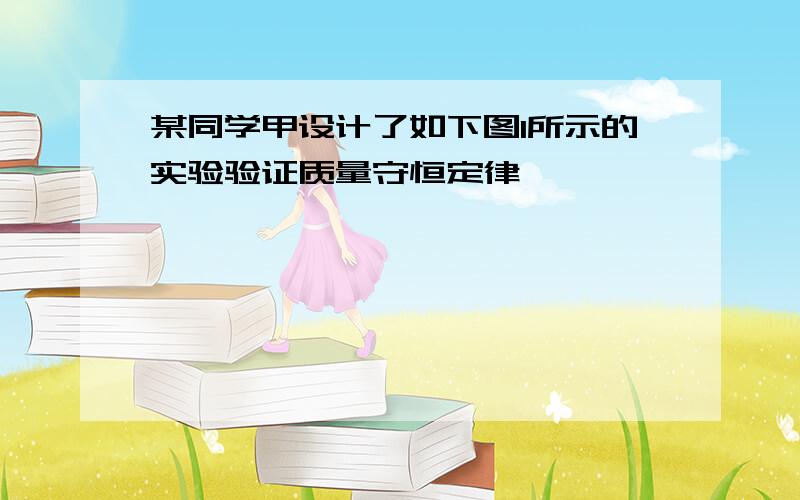 某同学甲设计了如下图1所示的实验验证质量守恒定律